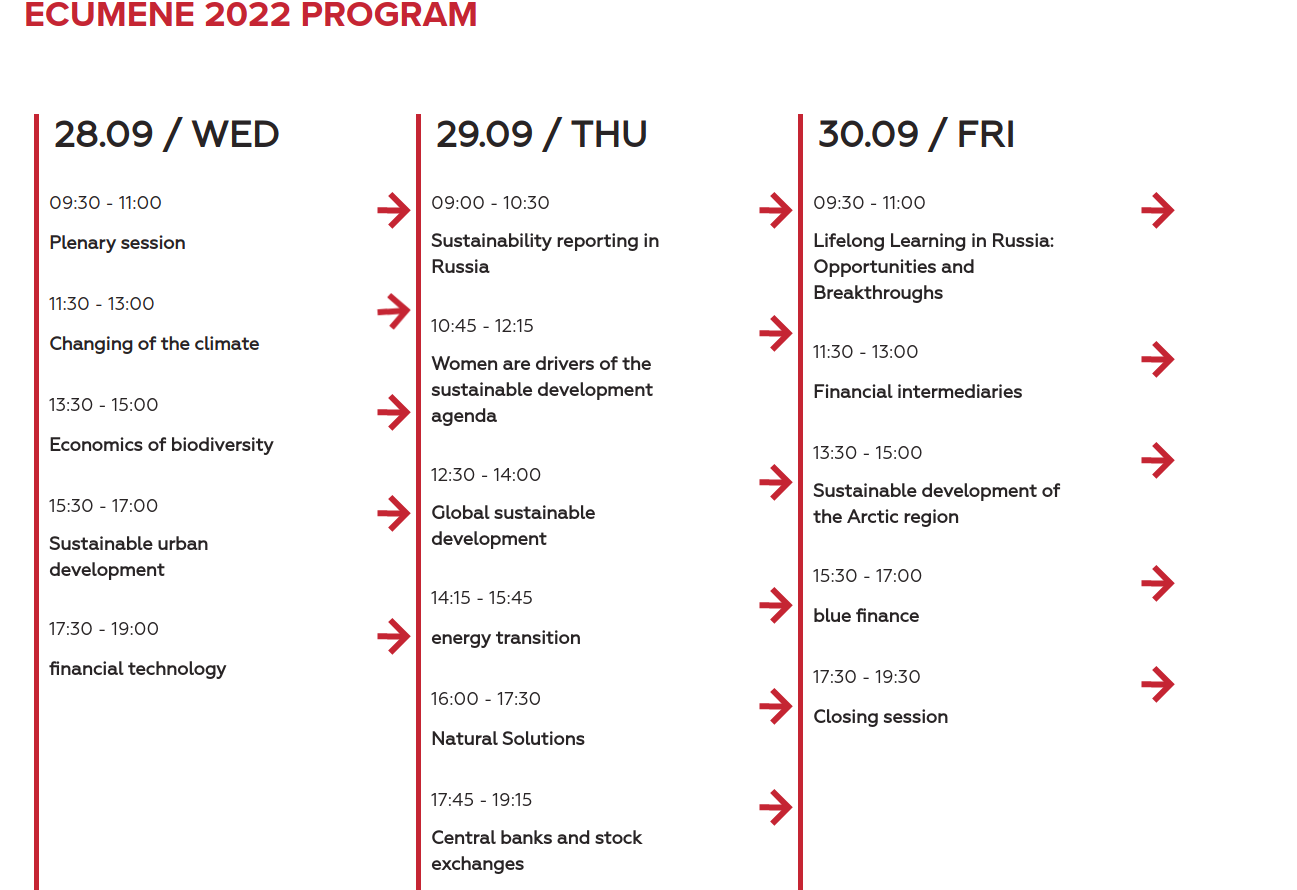 ECUMENE 2022 PROGRAM

28.09 / WED

09:30 - 11:00

Plenary session

11:30 - 13:00

Changing of the climate

13:30 - 15:00

Economics of biodiversity

15:30 - 17:00

Sustainable urban development

17:30 - 19:00

financial technology

29.09 / THU

09:00 - 10:30

Sustainability reporting in Russia

10:45 - 12:15

Women are drivers of the sustainable development agenda

12:30 - 14:00

Global sustainable development

14:15 - 15:45

energy transition

16:00 - 17:30

Natural Solutions

17:45 - 19:15

Central banks and stock exchanges

30.09 / FRI

09:30 - 11:00

Lifelong Learning in Russia: Opportunities and Breakthroughs

11:30 - 13:00

Financial intermediaries

13:30 - 15:00

Sustainable development of the Arctic region

15:30 - 17:00

blue finance

17:30 - 19:30

Closing session